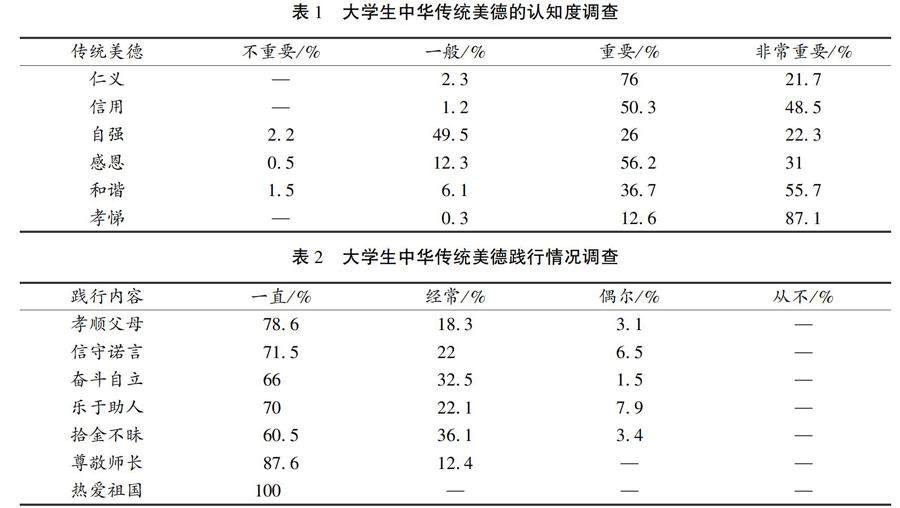 表1 大学生中华传统美德的认知度调查

| 传统美德 | 不重要/% | 一般/% | 重要/% | 非常重要/% |
|---|---|---|---|---|
| 仁义 | — | 2.3 | 76 | 21.7 |
| 信用 | — | 1.2 | 50.3 | 48.5 |
| 自强 | 2.2 | 49.5 | 26 | 22.3 |
| 感恩 | 0.5 | 12.3 | 56.2 | 31 |
| 和谐 | 1.5 | 6.1 | 36.7 | 55.7 |
| 孝悌 | — | 0.3 | 12.6 | 87.1 |

表2 大学生中华传统美德践行情况调查

| 践行内容 | 一直/% | 经常/% | 偶尔/% | 从不/% |
|---|---|---|---|---|
| 孝顺父母 | 78.6 | 18.3 | 3.1 | — |
| 信守诺言 | 71.5 | 22 | 6.5 | — |
| 奋斗自立 | 66 | 32.5 | 1.5 | — |
| 乐于助人 | 70 | 22.1 | 7.9 | — |
| 拾金不昧 | 60.5 | 36.1 | 3.4 | — |
| 尊敬师长 | 87.6 | 12.4 | — | — |
| 热爱祖国 | 100 | — | — | — |